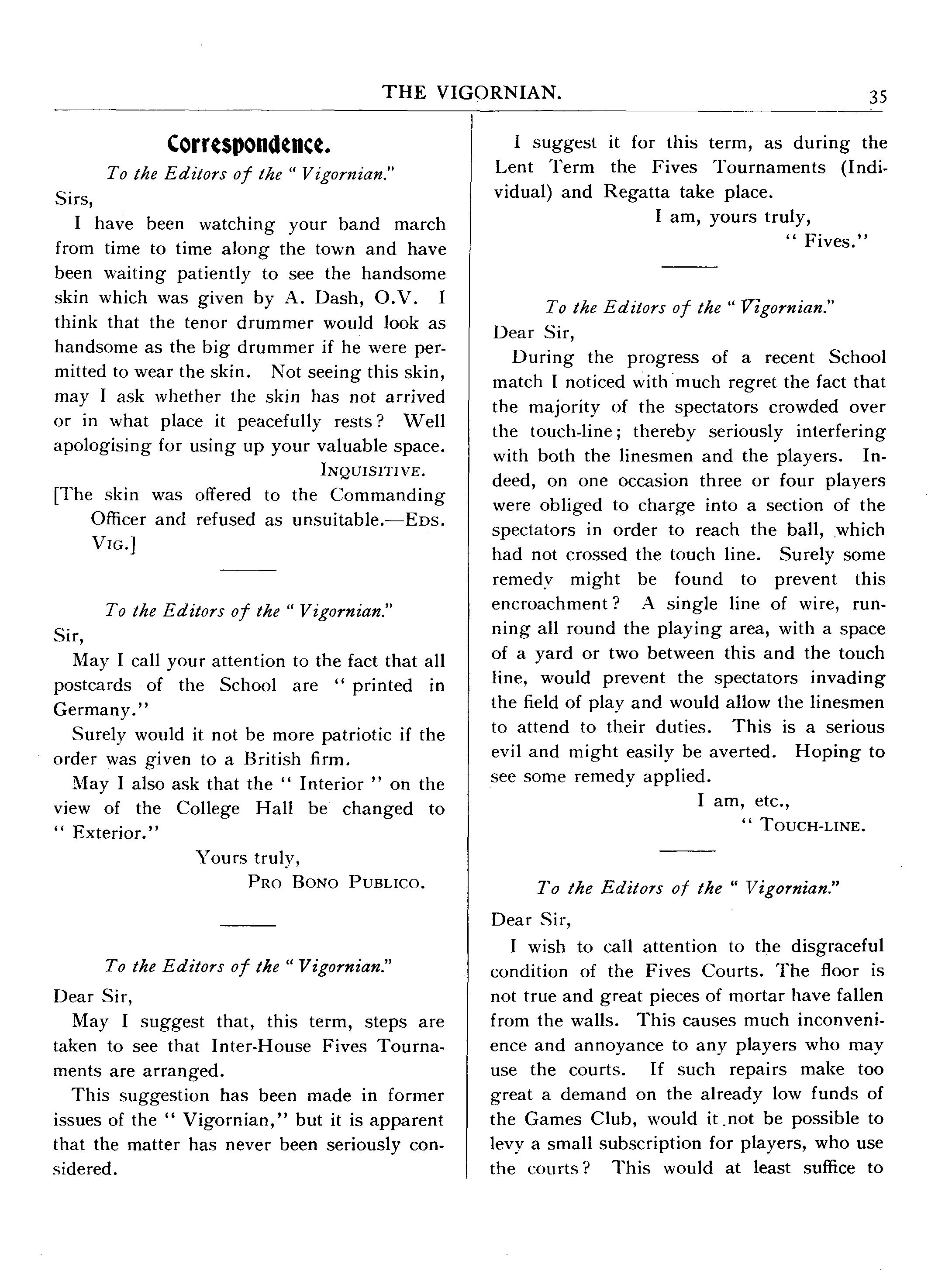 THE VIGORNIAN. 35

Correspondence.

To the Editors of the "Vigornian."

Sirs,

I have been watching your band march from time to time along the town and have been waiting patiently to see the handsome skin which was given by A. Dash, O.V. I think that the tenor drummer would look as handsome as the big drummer if he were permitted to wear the skin. Not seeing this skin, may I ask whether the skin has not arrived or in what place it peacefully rests? Well apologising for using up your valuable space.

INQUISITIVE.

[The skin was offered to the Commanding Officer and refused as unsuitable.—EDS. VIG.]

To the Editors of the "Vigornian."

Sir,

May I call your attention to the fact that all postcards of the School are "printed in Germany."

Surely would it not be more patriotic if the order was given to a British firm.

May I also ask that the "Interior" on the view of the College Hall be changed to "Exterior."

Yours truly,

PRO BONO PUBLICO.

To the Editors of the "Vigornian."

Dear Sir,

May I suggest that, this term, steps are taken to see that Inter-House Fives Tournaments are arranged.

This suggestion has been made in former issues of the "Vigornian," but it is apparent that the matter has never been seriously considered.

I suggest it for this term, as during the Lent Term the Fives Tournaments (Individual) and Regatta take place.

I am, yours truly,

"Fives."

To the Editors of the "Vigornian."

Dear Sir,

During the progress of a recent School match I noticed with much regret the fact that the majority of the spectators crowded over the touch-line; thereby seriously interfering with both the linesmen and the players. Indeed, on one occasion three or four players were obliged to charge into a section of the spectators in order to reach the ball, which had not crossed the touch line. Surely some remedy might be found to prevent this encroachment? A single line of wire, running all round the playing area, with a space of a yard or two between this and the touch line, would prevent the spectators invading the field of play and would allow the linesmen to attend to their duties. This is a serious evil and might easily be averted. Hoping to see some remedy applied.

I am, etc.,

"TOUCH-LINE.

To the Editors of the "Vigornian."

Dear Sir,

I wish to call attention to the disgraceful condition of the Fives Courts. The floor is not true and great pieces of mortar have fallen from the walls. This causes much inconvenience and annoyance to any players who may use the courts. If such repairs make too great a demand on the already low funds of the Games Club, would it not be possible to levy a small subscription for players, who use the courts? This would at least suffice to